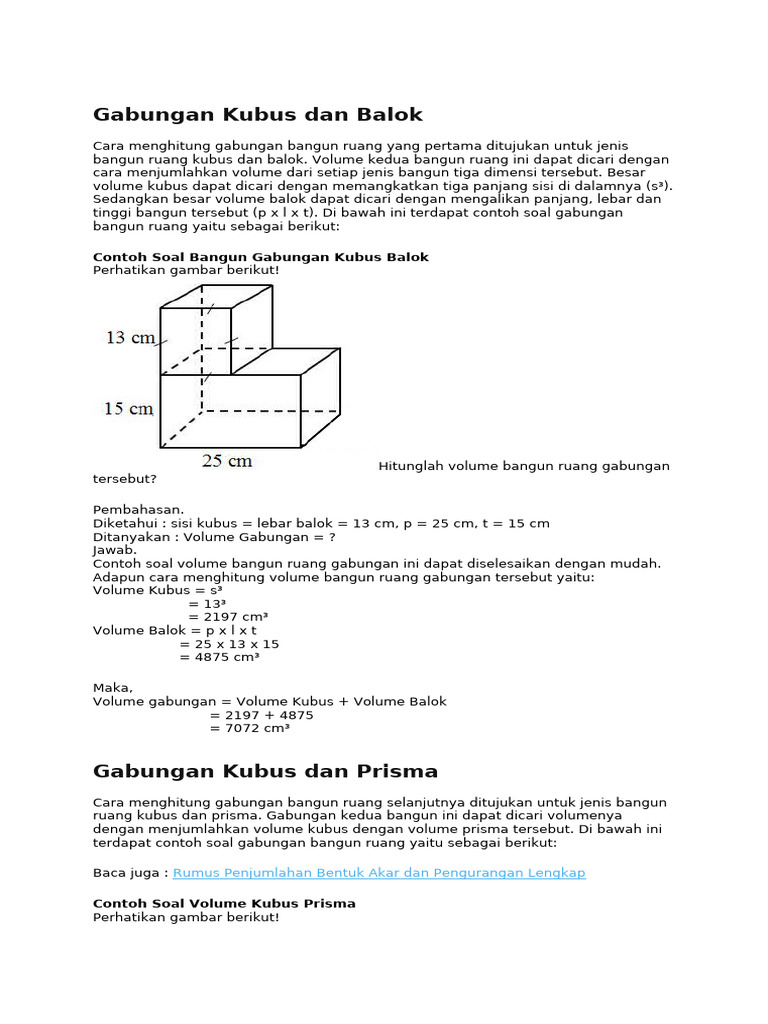 Gabungan Kubus dan Balok

Cara menghitung gabungan bangun ruang yang pertama ditujukan untuk jenis bangun ruang kubus dan balok. Volume kedua bangun ruang ini dapat dicari dengan cara menjumlahkan volume dari setiap jenis bangun tiga dimensi tersebut. Besar volume kubus dapat dicari dengan memangkatkan tiga panjang sisi di dalamnya ($s^3$). Sedangkan besar volume balok dapat dicari dengan mengalikan panjang, lebar dan tinggi bangun tersebut (p x l x t). Di bawah ini terdapat contoh soal gabungan bangun ruang yaitu sebagai berikut:

Contoh Soal Bangun Gabungan Kubus Balok
Perhatikan gambar berikut!

13 cm
15 cm
25 cm

Hitunglah volume bangun ruang gabungan tersebut?

Pembahasan.
Diketahui : sisi kubus = lebar balok = 13 cm, p = 25 cm, t = 15 cm
Ditanyakan : Volume Gabungan = ?
Jawab.
Contoh soal volume bangun ruang gabungan ini dapat diselesaikan dengan mudah. Adapun cara menghitung volume bangun ruang gabungan tersebut yaitu:
Volume Kubus = $s^3$
= $13^3$
= 2197 $cm^3$
Volume Balok = p x l x t
= 25 x 13 x 15
= 4875 $cm^3$

Maka,
Volume gabungan = Volume Kubus + Volume Balok
= 2197 + 4875
= 7072 $cm^3$

Gabungan Kubus dan Prisma

Cara menghitung gabungan bangun ruang selanjutnya ditujukan untuk jenis bangun ruang kubus dan prisma. Gabungan kedua bangun ini dapat dicari volumenya dengan menjumlahkan volume kubus dengan volume prisma tersebut. Di bawah ini terdapat contoh soal gabungan bangun ruang yaitu sebagai berikut:

Baca juga : Rumus Penjumlahan Bentuk Akar dan Pengurangan Lengkap

Contoh Soal Volume Kubus Prisma
Perhatikan gambar berikut!